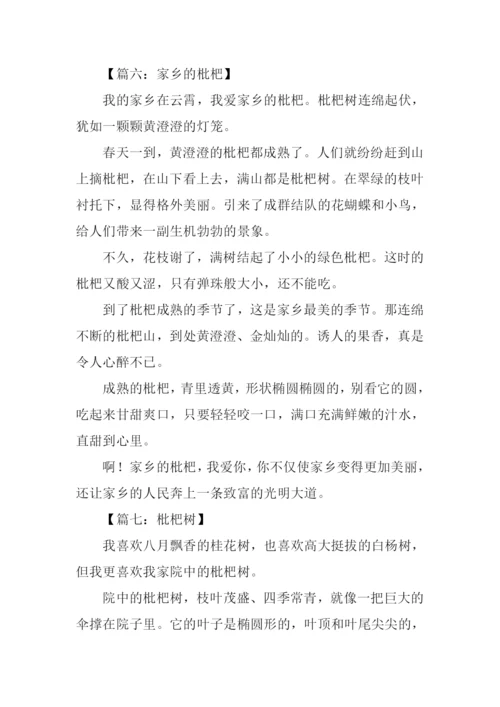 【篇六：家乡的枇杷】

我的家乡在云霄，我爱家乡的枇杷。枇杷树连绵起伏，犹如一颗颗黄澄澄的灯笼。

春天一到，黄澄澄的枇杷都成熟了。人们就纷纷赶到山上摘枇杷，在山下看上去，满山都是枇杷树。在翠绿的枝叶衬托下，显得格外美丽。引来了成群结队的花蝴蝶和小鸟，给人们带来一副生机勃勃的景象。

不久，花枝谢了，满树结起了小小的绿色枇杷。这时的枇杷又酸又涩，只有弹珠般大小，还不能吃。

到了枇杷成熟的季节了，这是家乡最美的季节。那连绵不断的枇杷山，到处黄澄澄、金灿灿的。诱人的果香，真是令人心醉不已。

成熟的枇杷，青里透黄，形状椭圆椭圆的，别看它的圆，吃起来甘甜爽口，只要轻轻咬一口，满口充满鲜嫩的汁水，直甜到心里。

啊！家乡的枇杷，我爱你，你不仅使家乡变得更加美丽，还让家乡的人民奔上一条致富的光明大道。

【篇七：枇杷树】

我喜欢八月飘香的桂花树，也喜欢高大挺拔的白杨树，但我更喜欢我家院中的枇杷树。

院中的枇杷树，枝叶茂盛、四季常青，就像一把巨大的伞撑在院子里。它的叶子是椭圆形的，叶顶和叶尾尖尖的，